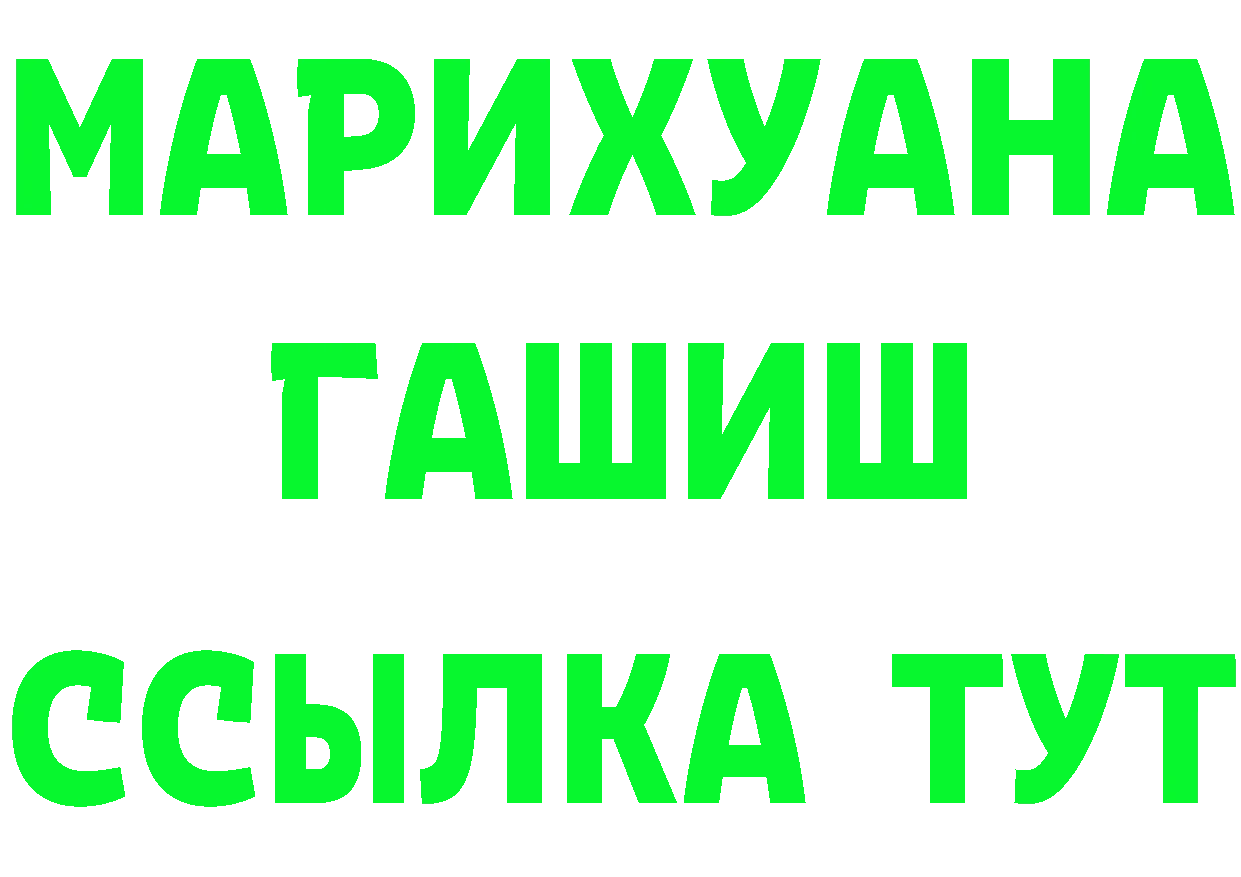 МАРИХУАНА
ГАШИШ
ССЫЛКА ТУТ